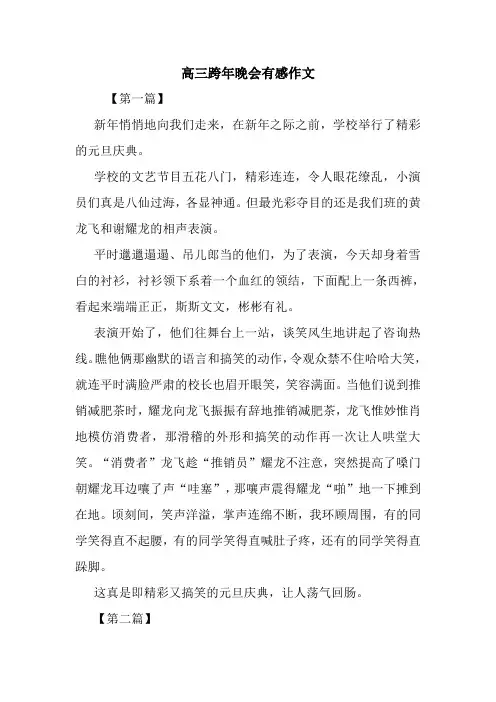 高三跨年晚会有感作文

【第一篇】

新年悄悄地向我们走来，在新年之际之前，学校举行了精彩的元旦庆典。

学校的文艺节目五花八门，精彩连连，令人眼花缭乱，小演员们真是八仙过海，各显神通。但最光彩夺目的还是我们班的黄龙飞和谢耀龙的相声表演。

平时邋邋遢遢、吊儿郎当的他们，为了表演，今天却身着雪白的衬衫，衬衫领下系着一个血红的领结，下面配上一条西裤，看起来端端正正，斯斯文文，彬彬有礼。

表演开始了，他们往舞台上一站，谈笑风生地讲起了咨询热线。瞧他俩那幽默的语言和搞笑的动作，令观众禁不住哈哈大笑，就连平时满脸严肃的校长也眉开眼笑，笑容满面。当他们说到推销减肥茶时，耀龙向龙飞振振有辞地推销减肥茶，龙飞惟妙惟肖地模仿消费者，那滑稽的外形和搞笑的动作再一次让人哄堂大笑。“消费者”龙飞趁“推销员”耀龙不注意，突然提高了嗓门朝耀龙耳边嚷了声“哇塞”，那嚷声震得耀龙“啪”地一下摊到在地。顷刻间，笑声洋溢，掌声连绵不断，我环顾周围，有的同学笑得直不起腰，有的同学笑得直喊肚子疼，还有的同学笑得直跺脚。

这真是即精彩又搞笑的元旦庆典，让人荡气回肠。

【第二篇】